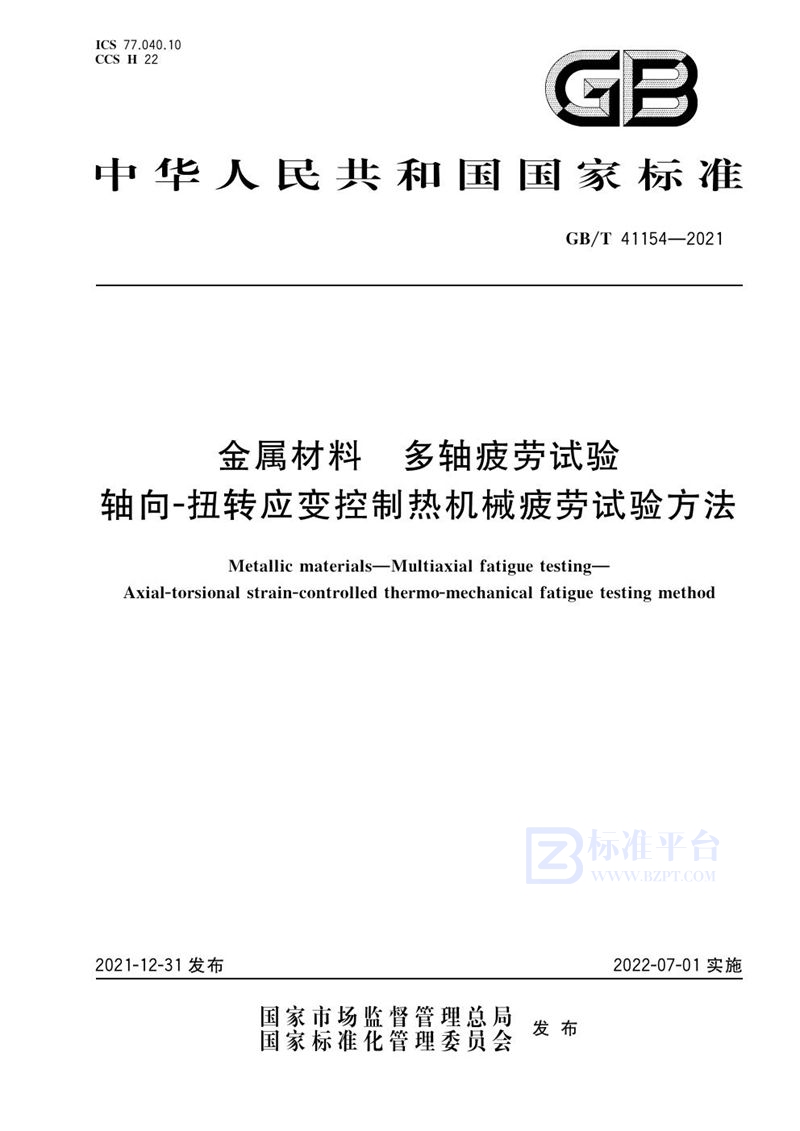 ICS 77.040.10
CCS H 22

GB

中华人民共和国国家标准

GB/T 41154—2021

金属材料　多轴疲劳试验
轴向-扭转应变控制热机械疲劳试验方法

Metallic materials—Multiaxial fatigue testing—
Axial-torsional strain-controlled thermo-mechanical fatigue testing method

标准平台
WWW.BZPT.COM

2021-12-31 发布

2022-07-01 实施

国家市场监督管理总局
国家标准化管理委员会
发布